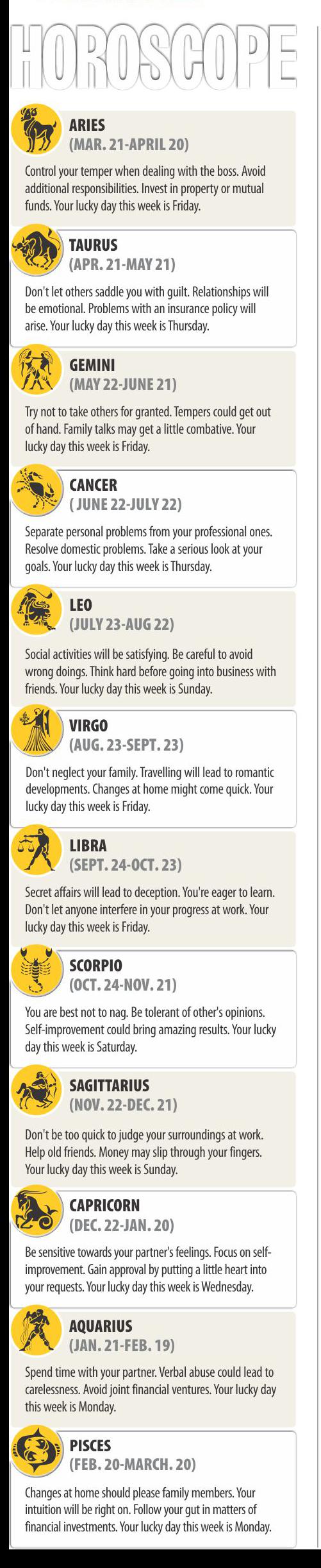 HOROSCOPE

ARIES
(MAR. 21-APRIL 20)

Control your temper when dealing with the boss. Avoid additional responsibilities. Invest in property or mutual funds. Your lucky day this week is Friday.

TAURUS
(APR. 21-MAY 21)

Don't let others saddle you with guilt. Relationships will be emotional. Problems with an insurance policy will arise. Your lucky day this week is Thursday.

GEMINI
(MAY 22-JUNE 21)

Try not to take others for granted. Tempers could get out of hand. Family talks may get a little combative. Your lucky day this week is Friday.

CANCER
( JUNE 22-JULY 22)

Separate personal problems from your professional ones. Resolve domestic problems. Take a serious look at your goals. Your lucky day this week is Thursday.

LEO
(JULY 23-AUG 22)

Social activities will be satisfying. Be careful to avoid wrong doings. Think hard before going into business with friends. Your lucky day this week is Sunday.

VIRGO
(AUG. 23-SEPT. 23)

Don't neglect your family. Travelling will lead to romantic developments. Changes at home might come quick. Your lucky day this week is Friday.

LIBRA
(SEPT. 24-OCT. 23)

Secret affairs will lead to deception. You're eager to learn. Don't let anyone interfere in your progress at work. Your lucky day this week is Friday.

SCORPIO
(OCT. 24-NOV. 21)

You are best not to nag. Be tolerant of other's opinions. Self-improvement could bring amazing results. Your lucky day this week is Saturday.

SAGITTARIUS
(NOV. 22-DEC. 21)

Don't be too quick to judge your surroundings at work. Help old friends. Money may slip through your fingers. Your lucky day this week is Sunday.

CAPRICORN
(DEC. 22-JAN. 20)

Be sensitive towards your partner's feelings. Focus on self-improvement. Gain approval by putting a little heart into your requests. Your lucky day this week is Wednesday.

AQUARIUS
(JAN. 21-FEB. 19)

Spend time with your partner. Verbal abuse could lead to carelessness. Avoid joint financial ventures. Your lucky day this week is Monday.

PISCES
(FEB. 20-MARCH. 20)

Changes at home should please family members. Your intuition will be right on. Follow your gut in matters of financial investments. Your lucky day this week is Monday.